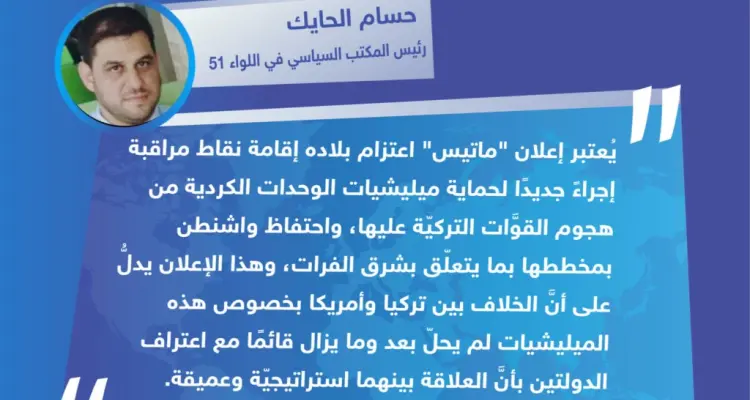 حسام الحايك
رئيس المكتب السياسي في اللواء 51

يُعتبر إعلان "ماتيس" اعتزام بلاده إقامة نقاط مراقبة إجراءً جديدًا لحماية ميليشيات الوحدات الكردية من هجوم القوَّات التركيّة عليها، واحتفاظ واشنطن بمخططها بما يتعلّق بشرق الفرات، وهذا الإعلان يدلُّ على أنَّ الخلاف بين تركيا وأمريكا بخصوص هذه الميليشيات لم يحلّ بعد وما يزال قائمًا مع اعتراف الدولتين بأنَّ العلاقة بينهما استراتيجيّة وعميقة.